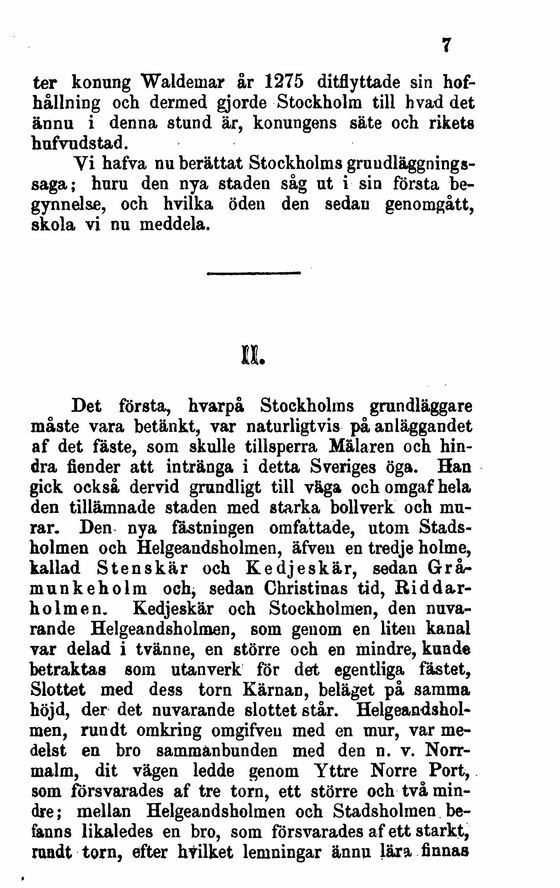 7

ter konung Waldemar år 1275 ditflyttade sin hofhållning och dermed gjorde Stockholm till hvad det ännu i denna stund är, konungens säte och rikets hufvudstad.

Vi hafva nu berättat Stockholms grundläggningssaga; huru den nya staden såg ut i sin första begynnelse, och hvilka öden den sedan genomgått, skola vi nu meddela.

II.

Det första, hvarpå Stockholms grundläggare måste vara betänkt, var naturligtvis på anläggandet af det fäste, som skulle tillsperra Mälaren och hindra fiender att intränga i detta Sveriges öga. Han gick också dervid grundligt till väga och omgaf hela den tillämnade staden med starka bollverk och murar. Den nya fästningen omfattade, utom Stadsholmen och Helgeandsholmen, äfven en tredje holme, kallad Stenskär och Kedjeskär, sedan Gråmunkeholm och, sedan Christinas tid, Riddarholmen. Kedjeskär och Stockholmen, den nuvarande Helgeandsholmen, som genom en liten kanal var delad i tvänne, en större och en mindre, kunde betraktas som utanverk för det egentliga fästet, Slottet med dess torn Kärnan, beläget på samma höjd, der det nuvarande slottet står. Helgeandsholmen, rundt omkring omgifven med en mur, var medelst en bro sammanbunden med den n. v. Norrmalm, dit vägen ledde genom Yttre Norre Port, som försvarades af tre torn, ett större och två mindre; mellan Helgeandsholmen och Stadsholmen befanns likaledes en bro, som försvarades af ett starkt, rundt torn, efter hvilket lemningar ännu lära finnas